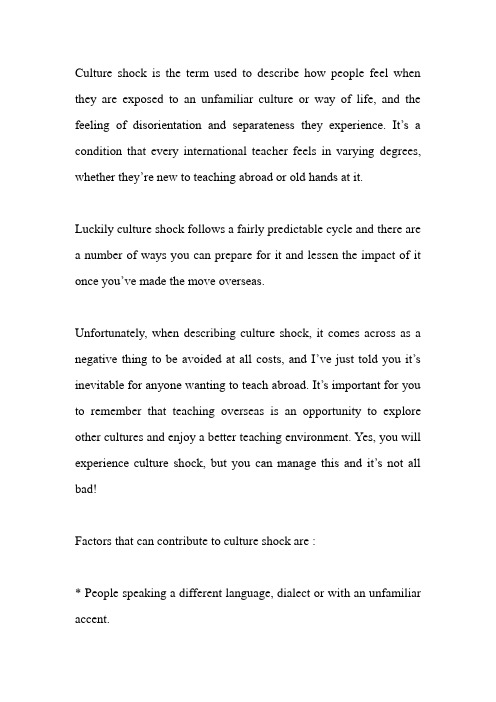 Culture shock is the term used to describe how people feel when they are exposed to an unfamiliar culture or way of life, and the feeling of disorientation and separateness they experience. It's a condition that every international teacher feels in varying degrees, whether they're new to teaching abroad or old hands at it.

Luckily culture shock follows a fairly predictable cycle and there are a number of ways you can prepare for it and lessen the impact of it once you've made the move overseas.

Unfortunately, when describing culture shock, it comes across as a negative thing to be avoided at all costs, and I've just told you it's inevitable for anyone wanting to teach abroad. It's important for you to remember that teaching overseas is an opportunity to explore other cultures and enjoy a better teaching environment. Yes, you will experience culture shock, but you can manage this and it's not all bad!

Factors that can contribute to culture shock are :

* People speaking a different language, dialect or with an unfamiliar accent.